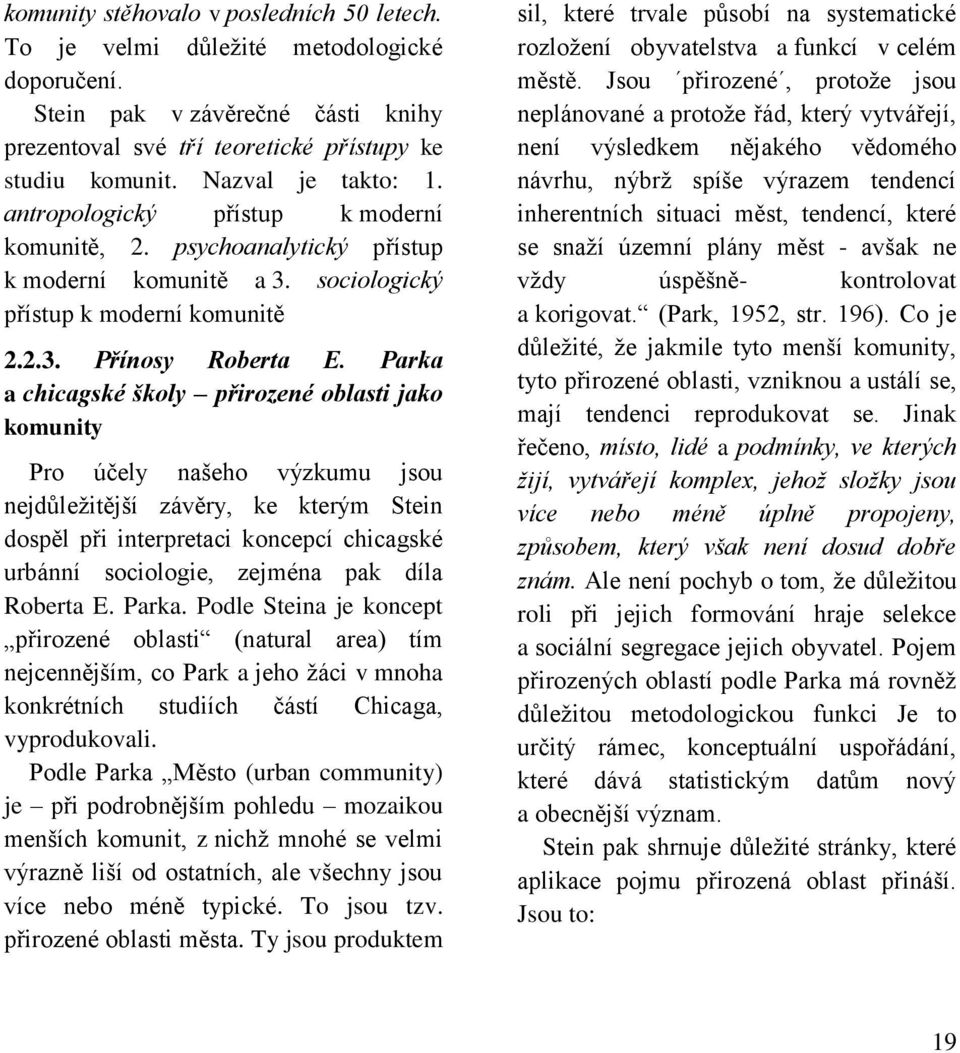 komunity stěhovalo v posledních 50 letech. To je velmi důležité metodologické doporučení.

Stein pak v závěrečné části knihy prezentoval své tří teoretické přístupy ke studiu komunit. Nazval je takto: 1. antropologický přístup k moderní komunitě, 2. psychoanalytický přístup k moderní komunitě a 3. sociologický přístup k moderní komunitě

2.2.3. Přínosy Roberta E. Parka a chicagské školy – přirozené oblasti jako komunity

Pro účely našeho výzkumu jsou nejdůležitější závěry, ke kterým Stein dospěl při interpretaci koncepcí chicagské urbánní sociologie, zejména pak díla Roberta E. Parka. Podle Steina je koncept „přirozené oblasti“ (natural area) tím nejcennějším, co Park a jeho žáci v mnoha konkrétních studiích částí Chicaga, vyprodukovali.

Podle Parka „Město (urban community) je – při podrobnějším pohledu – mozaikou menších komunit, z nichž mnohé se velmi výrazně liší od ostatních, ale všechny jsou více nebo méně typické. To jsou tzv. přirozené oblasti města. Ty jsou produktem sil, které trvale působí na systematické rozložení obyvatelstva a funkcí v celém městě. Jsou ´přirozené´, protože jsou neplánované a protože řád, který vytvářejí, není výsledkem nějakého vědomého návrhu, nýbrž spíše výrazem tendencí inherentních situaci měst, tendencí, které se snaží územní plány měst - avšak ne vždy úspěšně- kontrolovat a korigovat.“ (Park, 1952, str. 196). Co je důležité, že jakmile tyto menší komunity, tyto přirozené oblasti, vzniknou a ustálí se, mají tendenci reprodukovat se. Jinak řečeno, místo, lidé a podmínky, ve kterých žijí, vytvářejí komplex, jehož složky jsou více nebo méně úplně propojeny, způsobem, který však není dosud dobře znám. Ale není pochyb o tom, že důležitou roli při jejich formování hraje selekce a sociální segregace jejich obyvatel. Pojem přirozených oblastí podle Parka má rovněž důležitou metodologickou funkci Je to určitý rámec, konceptuální uspořádání, které dává statistickým datům nový a obecnější význam.

Stein pak shrnuje důležité stránky, které aplikace pojmu přirozená oblast přináší. Jsou to:

19